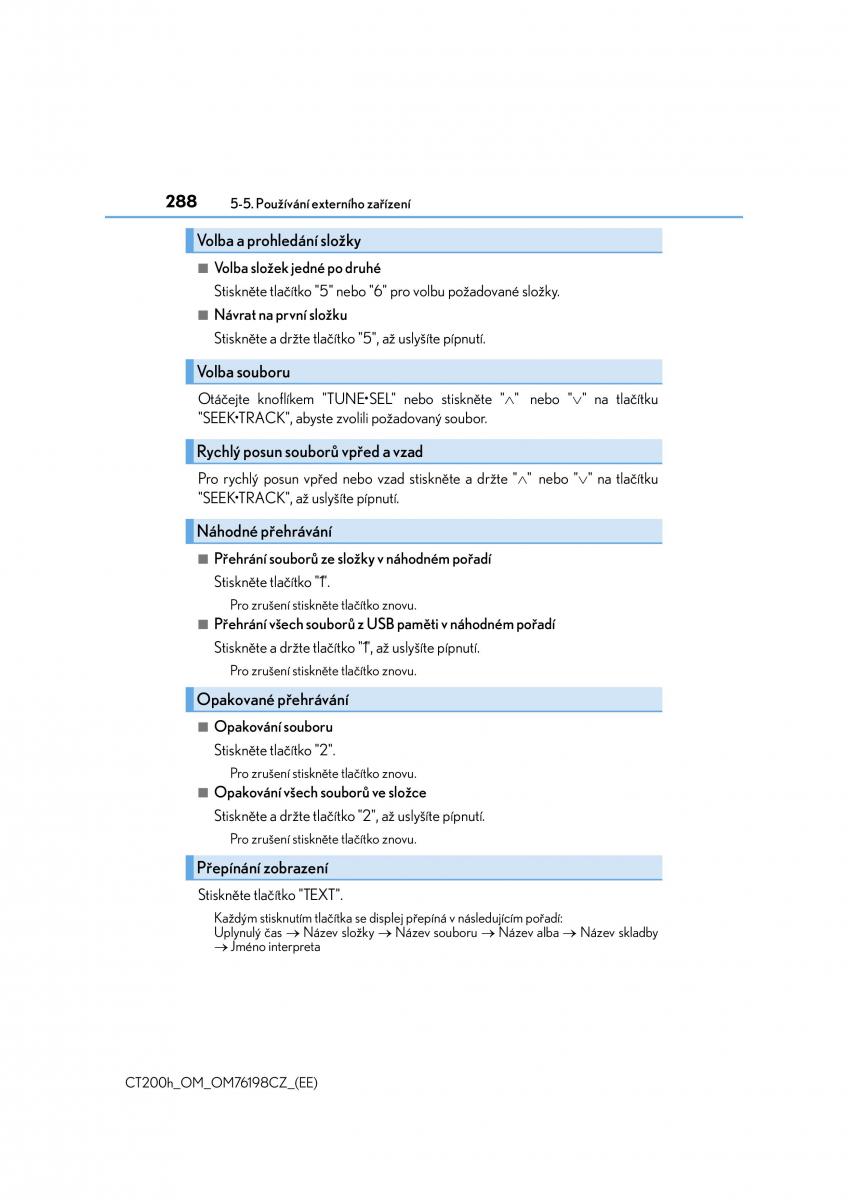 288 5-5. Používání externího zařízení

Volba a prohledání složky

■ Volba složek jedné po druhé

Stiskněte tlačítko "5" nebo "6" pro volbu požadované složky.

■ Návrat na první složku

Stiskněte a držte tlačítko "5", až uslyšíte pípnutí.

Volba souboru

Otáčejte knoflíkem "TUNE•SEL" nebo stiskněte "∧" nebo "∨" na tlačítku "SEEK•TRACK", abyste zvolili požadovaný soubor.

Rychlý posun souborů vpřed a vzad

Pro rychlý posun vpřed nebo vzad stiskněte a držte "∧" nebo "∨" na tlačítku "SEEK•TRACK", až uslyšíte pípnutí.

Náhodné přehrávání

■ Přehrání souborů ze složky v náhodném pořadí

Stiskněte tlačítko "1".

Pro zrušení stiskněte tlačítko znovu.

■ Přehrání všech souborů z USB paměti v náhodném pořadí

Stiskněte a držte tlačítko "1", až uslyšíte pípnutí.

Pro zrušení stiskněte tlačítko znovu.

Opakované přehrávání

■ Opakování souboru

Stiskněte tlačítko "2".

Pro zrušení stiskněte tlačítko znovu.

■ Opakování všech souborů ve složce

Stiskněte a držte tlačítko "2", až uslyšíte pípnutí.

Pro zrušení stiskněte tlačítko znovu.

Přepínání zobrazení

Stiskněte tlačítko "TEXT".

Každým stisknutím tlačítka se displej přepíná v následujícím pořadí:
Uplynulý čas → Název složky → Název souboru → Název alba → Název skladby → Jméno interpreta

CT200h_OM_OM76198CZ_(EE)